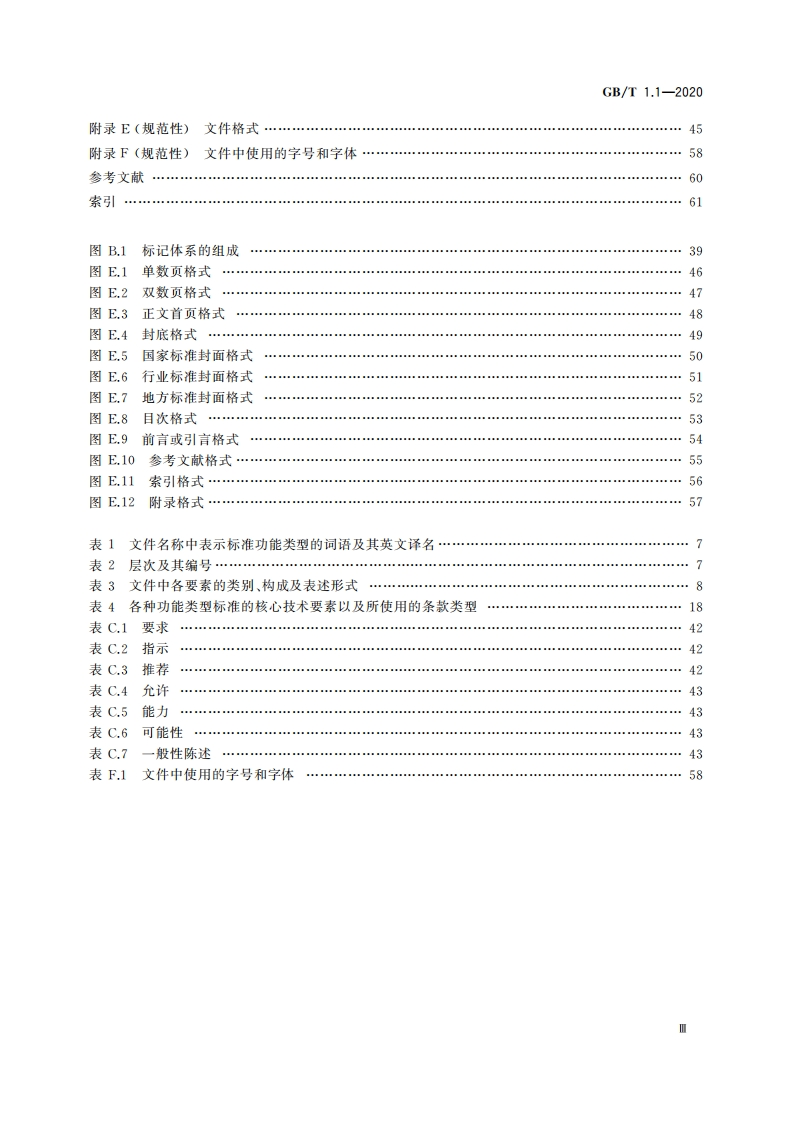 GB/T 1.1—2020

附录E(规范性) 文件格式 45

附录F(规范性) 文件中使用的字号和字体 58

参考文献 60

索引 61

图B.1 标记体系的组成 39
图E.1 单数页格式 46
图E.2 双数页格式 47
图E.3 正文首页格式 48
图E.4 封底格式 49
图E.5 国家标准封面格式 50
图E.6 行业标准封面格式 51
图E.7 地方标准封面格式 52
图E.8 目次格式 53
图E.9 前言或引言格式 54
图E.10 参考文献格式 55
图E.11 索引格式 56
图E.12 附录格式 57

表1 文件名称中表示标准功能类型的词语及其英文译名 7
表2 层次及其编号 7
表3 文件中各要素的类别、构成及表述形式 8
表4 各种功能类型标准的核心技术要素以及所使用的条款类型 18
表C.1 要求 42
表C.2 指示 42
表C.3 推荐 42
表C.4 允许 43
表C.5 能力 43
表C.6 可能性 43
表C.7 一般性陈述 43
表F.1 文件中使用的字号和字体 58

Ⅲ